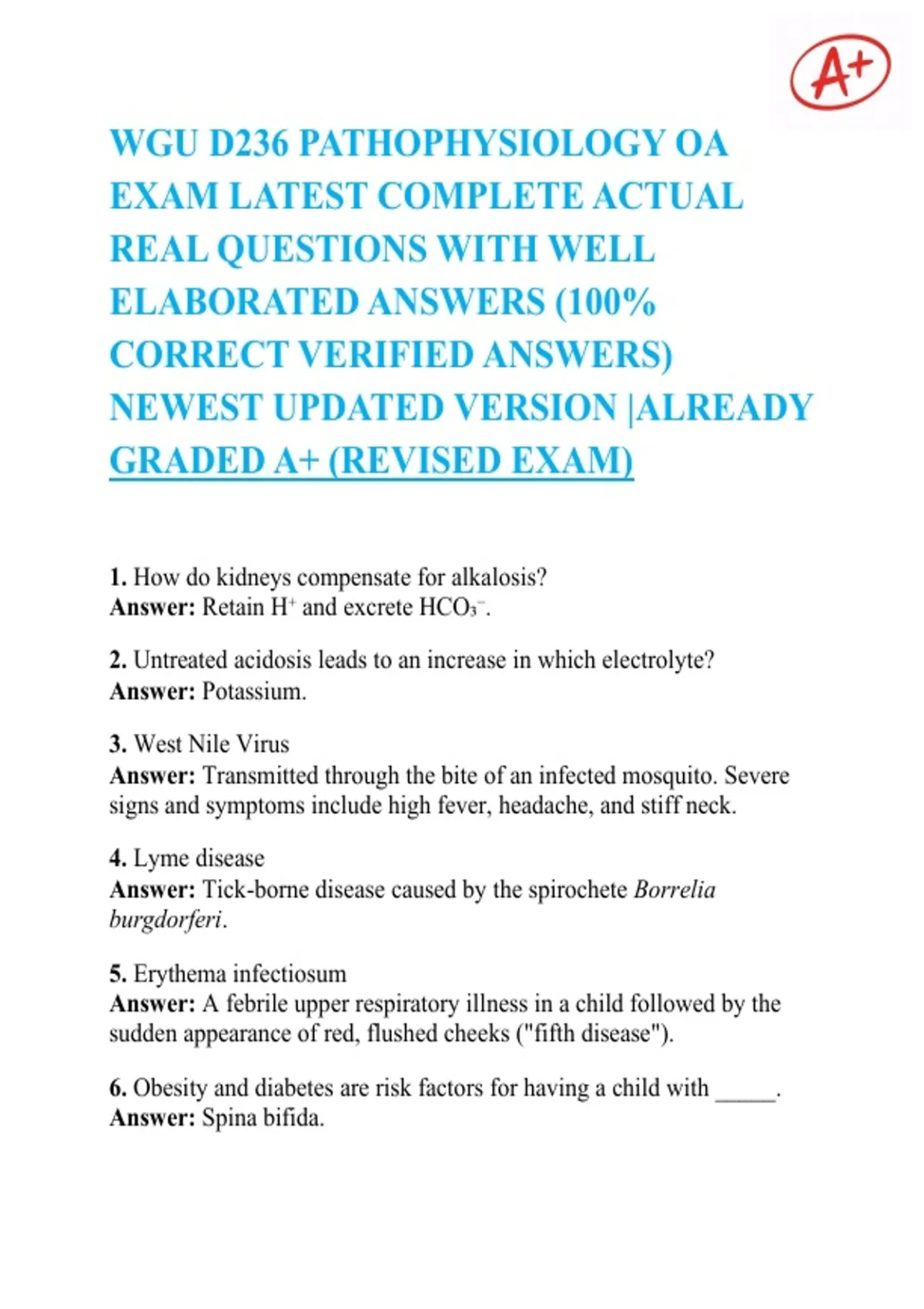 A+

WGU D236 PATHOPHYSIOLOGY OA EXAM LATEST COMPLETE ACTUAL REAL QUESTIONS WITH WELL ELABORATED ANSWERS (100% CORRECT VERIFIED ANSWERS) NEWEST UPDATED VERSION |ALREADY GRADED A+ (REVISED EXAM)

1. How do kidneys compensate for alkalosis?
Answer: Retain $H^+$ and excrete $HCO_3^-$.

2. Untreated acidosis leads to an increase in which electrolyte?
Answer: Potassium.

3. West Nile Virus
Answer: Transmitted through the bite of an infected mosquito. Severe signs and symptoms include high fever, headache, and stiff neck.

4. Lyme disease
Answer: Tick-borne disease caused by the spirochete Borrelia burgdorferi.

5. Erythema infectiosum
Answer: A febrile upper respiratory illness in a child followed by the sudden appearance of red, flushed cheeks ("fifth disease").

6. Obesity and diabetes are risk factors for having a child with _____.
Answer: Spina bifida.